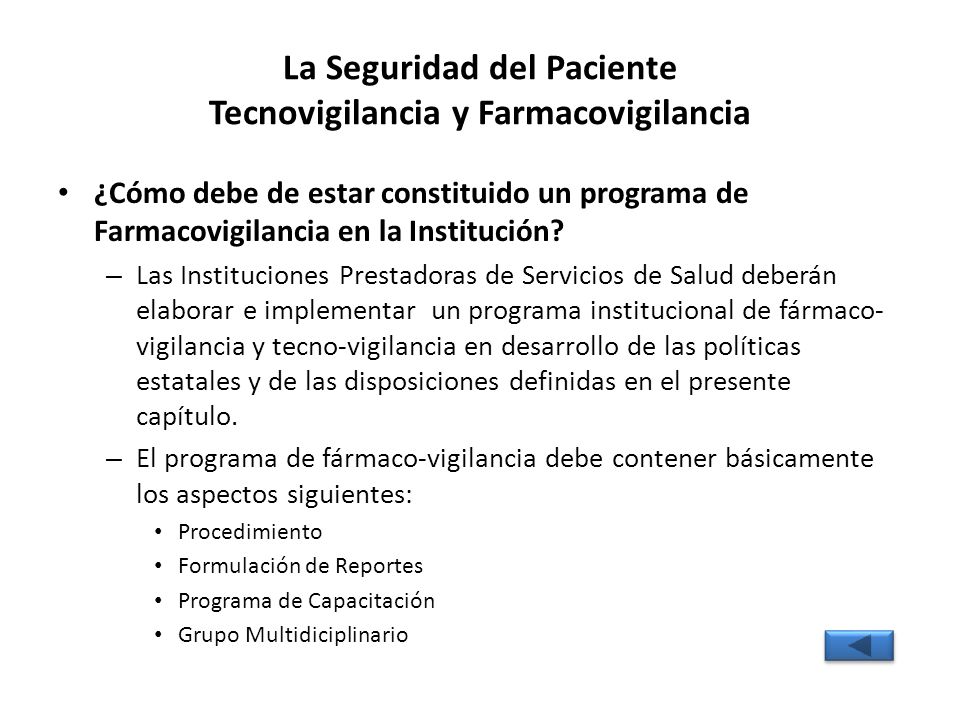 La Seguridad del Paciente
Tecnovigilancia y Farmacovigilancia

• ¿Cómo debe de estar constituido un programa de Farmacovigilancia en la Institución?
– Las Instituciones Prestadoras de Servicios de Salud deberán elaborar e implementar un programa institucional de fármaco-vigilancia y tecno-vigilancia en desarrollo de las políticas estatales y de las disposiciones definidas en el presente capítulo.
– El programa de fármaco-vigilancia debe contener básicamente los aspectos siguientes:
• Procedimiento
• Formulación de Reportes
• Programa de Capacitación
• Grupo Multidiciplinario